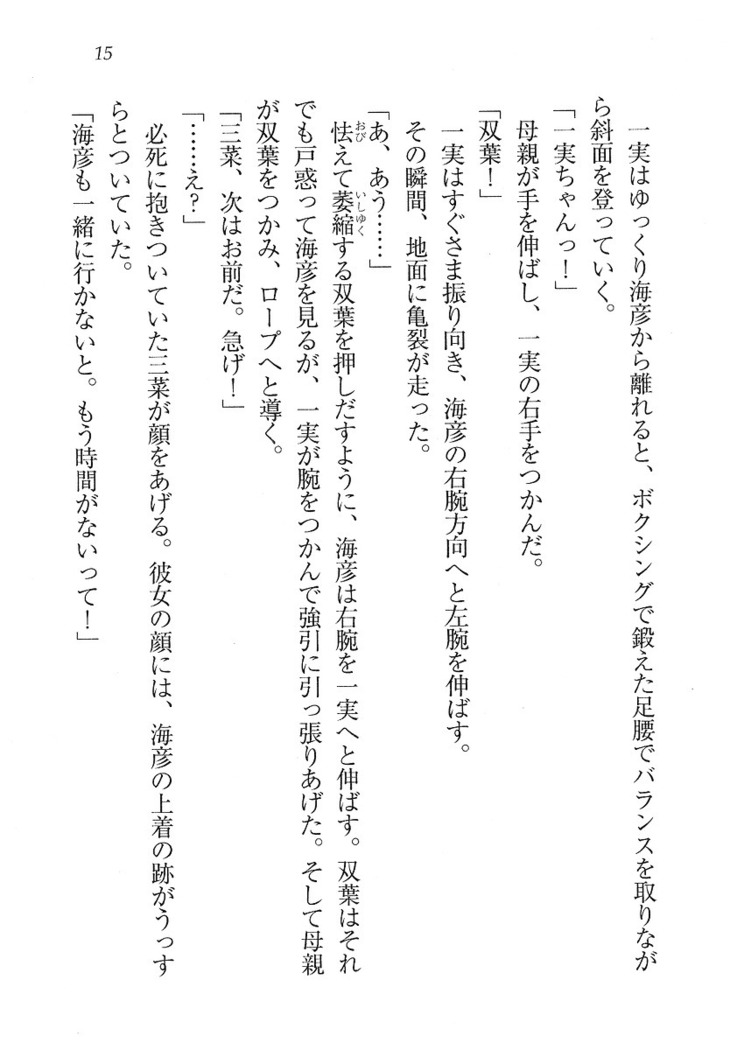 15

一実はゆっくり海彦から離れると、ボクシングで鍛えた足腰でバランスを取りながら斜面を登っていく。

「一実ちゃんっ！」

母親が手を伸ばし、一実の右手をつかんだ。

「双葉！」

一実はすぐさま振り向き、海彦の右腕方向へと左腕を伸ばす。

その瞬間、地面に亀裂が走った。

「あ、あう……」

怯えて萎縮する双葉を押しだすように、海彦は右腕を一実へと伸ばす。双葉はそれでも戸惑って海彦を見るが、一実が腕をつかんで強引に引っ張りあげた。そして母親が双葉をつかみ、ロープへと導く。

「三菜、次はお前だ。急げ！」

「……え？」

必死に抱きついていた三菜が顔をあげる。彼女の顔には、海彦の上着の跡がうっすらとついていた。

「海彦も一緒に行かないと。もう時間がないって！」